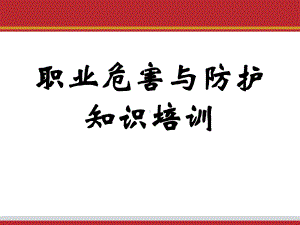 职业危害与防护
知识培训